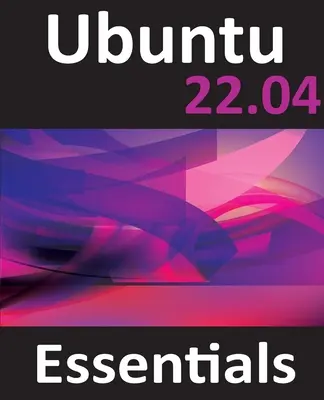 Ubuntu
22.04

Essentials